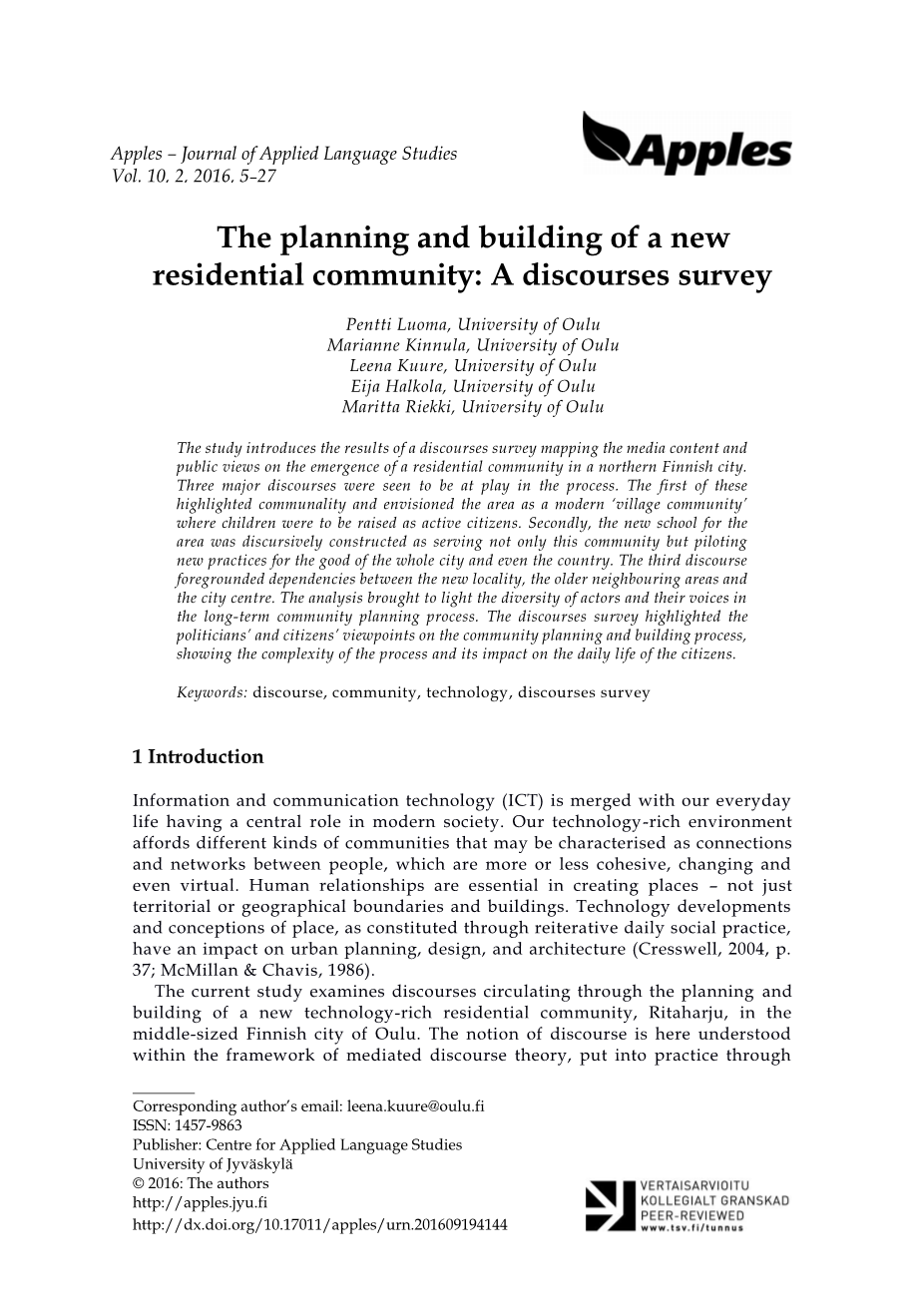 Apples – Journal of Applied Language Studies
Vol. 10, 2, 2016, 5–27

Apples

The planning and building of a new residential community: A discourses survey

Pentti Luoma, University of Oulu
Marianne Kinnula, University of Oulu
Leena Kuure, University of Oulu
Eija Halkola, University of Oulu
Maritta Riekki, University of Oulu

The study introduces the results of a discourses survey mapping the media content and public views on the emergence of a residential community in a northern Finnish city. Three major discourses were seen to be at play in the process. The first of these highlighted communality and envisioned the area as a modern 'village community' where children were to be raised as active citizens. Secondly, the new school for the area was discursively constructed as serving not only this community but piloting new practices for the good of the whole city and even the country. The third discourse foregrounded dependencies between the new locality, the older neighbouring areas and the city centre. The analysis brought to light the diversity of actors and their voices in the long-term community planning process. The discourses survey highlighted the politicians' and citizens' viewpoints on the community planning and building process, showing the complexity of the process and its impact on the daily life of the citizens.

Keywords: discourse, community, technology, discourses survey

1 Introduction

Information and communication technology (ICT) is merged with our everyday life having a central role in modern society. Our technology-rich environment affords different kinds of communities that may be characterised as connections and networks between people, which are more or less cohesive, changing and even virtual. Human relationships are essential in creating places – not just territorial or geographical boundaries and buildings. Technology developments and conceptions of place, as constituted through reiterative daily social practice, have an impact on urban planning, design, and architecture (Cresswell, 2004, p. 37; McMillan & Chavis, 1986).
The current study examines discourses circulating through the planning and building of a new technology-rich residential community, Ritaharju, in the middle-sized Finnish city of Oulu. The notion of discourse is here understood within the framework of mediated discourse theory, put into practice through

Corresponding author's email: leena.kuure@oulu.fi
ISSN: 1457-9863
Publisher: Centre for Applied Language Studies
University of Jyväskylä
© 2016: The authors
http://apples.jyu.fi
http://dx.doi.org/10.17011/apples/urn.201609194144

VERTAISARVIOITU
KOLLEGIALT GRANSKAD
PEER-REVIEWED
www.tsv.fi/tunnus